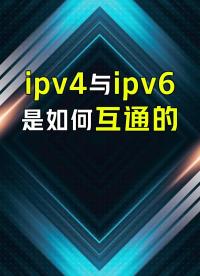 ipv4与ipv6
是如何互通的